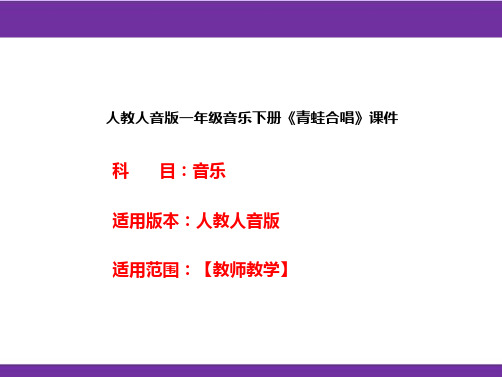 人教人音版一年级音乐下册《青蛙合唱》课件

科　　目：音乐

适用版本：人教人音版

适用范围：【教师教学】